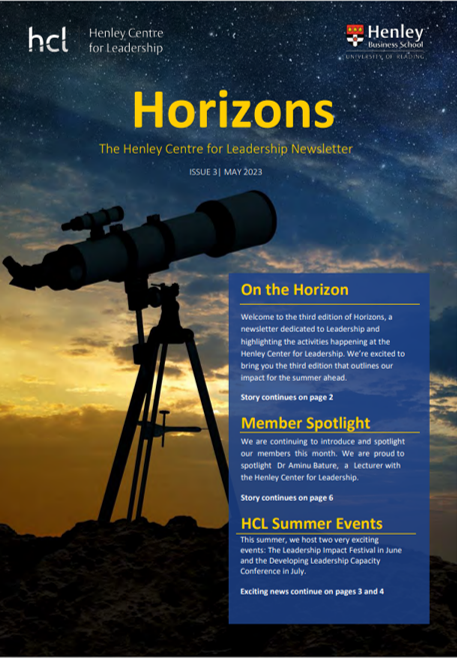 hcl Henley Centre for Leadership

Henley Business School
UNIVERSITY OF READING

Horizons

The Henley Centre for Leadership Newsletter

ISSUE 3| MAY 2023

On the Horizon

Welcome to the third edition of Horizons, a newsletter dedicated to Leadership and highlighting the activities happening at the Henley Center for Leadership. We're excited to bring you the third edition that outlines our impact for the summer ahead.

Story continues on page 2

Member Spotlight

We are continuing to introduce and spotlight our members this month. We are proud to spotlight Dr Aminu Bature, a Lecturer with the Henley Center for Leadership.

Story continues on page 6

HCL Summer Events

This summer, we host two very exciting events: The Leadership Impact Festival in June and the Developing Leadership Capacity Conference in July.

Exciting news continue on pages 3 and 4